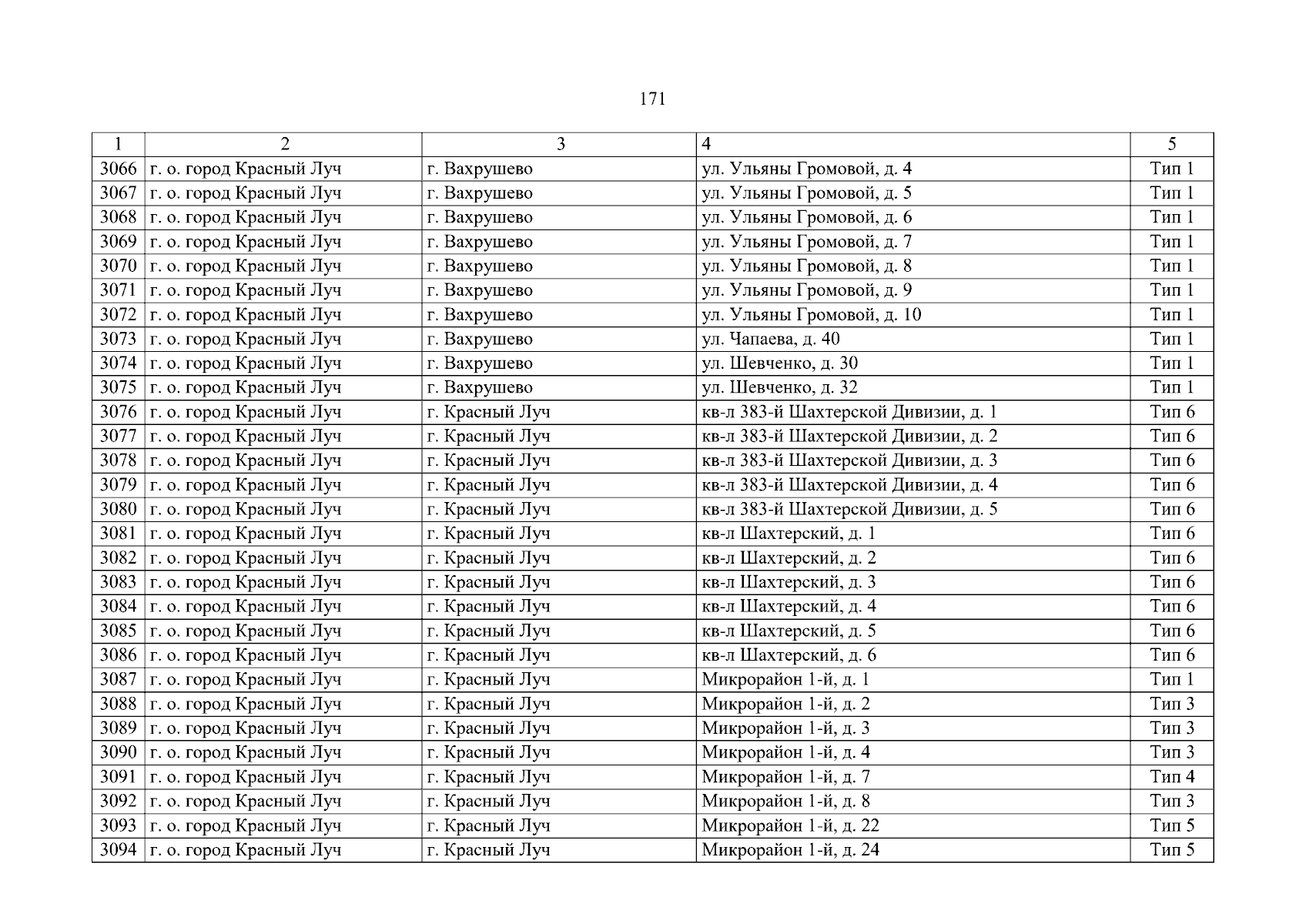 171

| 1 | 2 | 3 | 4 | 5 |
|---|---|---|---|---|
| 3066 | г. о. город Красный Луч | г. Вахрушево | ул. Ульяны Громовой, д. 4 | Тип 1 |
| 3067 | г. о. город Красный Луч | г. Вахрушево | ул. Ульяны Громовой, д. 5 | Тип 1 |
| 3068 | г. о. город Красный Луч | г. Вахрушево | ул. Ульяны Громовой, д. 6 | Тип 1 |
| 3069 | г. о. город Красный Луч | г. Вахрушево | ул. Ульяны Громовой, д. 7 | Тип 1 |
| 3070 | г. о. город Красный Луч | г. Вахрушево | ул. Ульяны Громовой, д. 8 | Тип 1 |
| 3071 | г. о. город Красный Луч | г. Вахрушево | ул. Ульяны Громовой, д. 9 | Тип 1 |
| 3072 | г. о. город Красный Луч | г. Вахрушево | ул. Ульяны Громовой, д. 10 | Тип 1 |
| 3073 | г. о. город Красный Луч | г. Вахрушево | ул. Чапаева, д. 40 | Тип 1 |
| 3074 | г. о. город Красный Луч | г. Вахрушево | ул. Шевченко, д. 30 | Тип 1 |
| 3075 | г. о. город Красный Луч | г. Вахрушево | ул. Шевченко, д. 32 | Тип 1 |
| 3076 | г. о. город Красный Луч | г. Красный Луч | кв-л 383-й Шахтерской Дивизии, д. 1 | Тип 6 |
| 3077 | г. о. город Красный Луч | г. Красный Луч | кв-л 383-й Шахтерской Дивизии, д. 2 | Тип 6 |
| 3078 | г. о. город Красный Луч | г. Красный Луч | кв-л 383-й Шахтерской Дивизии, д. 3 | Тип 6 |
| 3079 | г. о. город Красный Луч | г. Красный Луч | кв-л 383-й Шахтерской Дивизии, д. 4 | Тип 6 |
| 3080 | г. о. город Красный Луч | г. Красный Луч | кв-л 383-й Шахтерской Дивизии, д. 5 | Тип 6 |
| 3081 | г. о. город Красный Луч | г. Красный Луч | кв-л Шахтерский, д. 1 | Тип 6 |
| 3082 | г. о. город Красный Луч | г. Красный Луч | кв-л Шахтерский, д. 2 | Тип 6 |
| 3083 | г. о. город Красный Луч | г. Красный Луч | кв-л Шахтерский, д. 3 | Тип 6 |
| 3084 | г. о. город Красный Луч | г. Красный Луч | кв-л Шахтерский, д. 4 | Тип 6 |
| 3085 | г. о. город Красный Луч | г. Красный Луч | кв-л Шахтерский, д. 5 | Тип 6 |
| 3086 | г. о. город Красный Луч | г. Красный Луч | кв-л Шахтерский, д. 6 | Тип 6 |
| 3087 | г. о. город Красный Луч | г. Красный Луч | Микрорайон 1-й, д. 1 | Тип 1 |
| 3088 | г. о. город Красный Луч | г. Красный Луч | Микрорайон 1-й, д. 2 | Тип 3 |
| 3089 | г. о. город Красный Луч | г. Красный Луч | Микрорайон 1-й, д. 3 | Тип 3 |
| 3090 | г. о. город Красный Луч | г. Красный Луч | Микрорайон 1-й, д. 4 | Тип 3 |
| 3091 | г. о. город Красный Луч | г. Красный Луч | Микрорайон 1-й, д. 7 | Тип 4 |
| 3092 | г. о. город Красный Луч | г. Красный Луч | Микрорайон 1-й, д. 8 | Тип 3 |
| 3093 | г. о. город Красный Луч | г. Красный Луч | Микрорайон 1-й, д. 22 | Тип 5 |
| 3094 | г. о. город Красный Луч | г. Красный Луч | Микрорайон 1-й, д. 24 | Тип 5 |